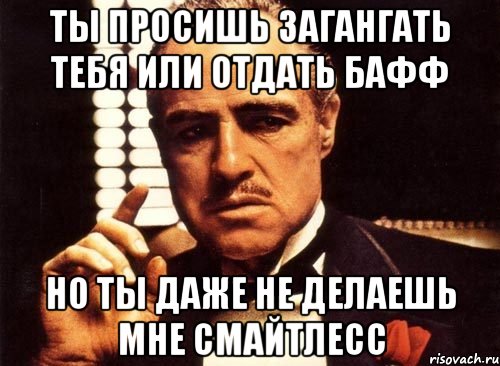 ТЫ ПРОСИШЬ ЗАГАНГАТЬ ТЕБЯ ИЛИ ОТДАТЬ БАФФ

НО ТЫ ДАЖЕ НЕ ДЕЛАЕШЬ МНЕ СМАЙТЛЕСС

risovach.ru